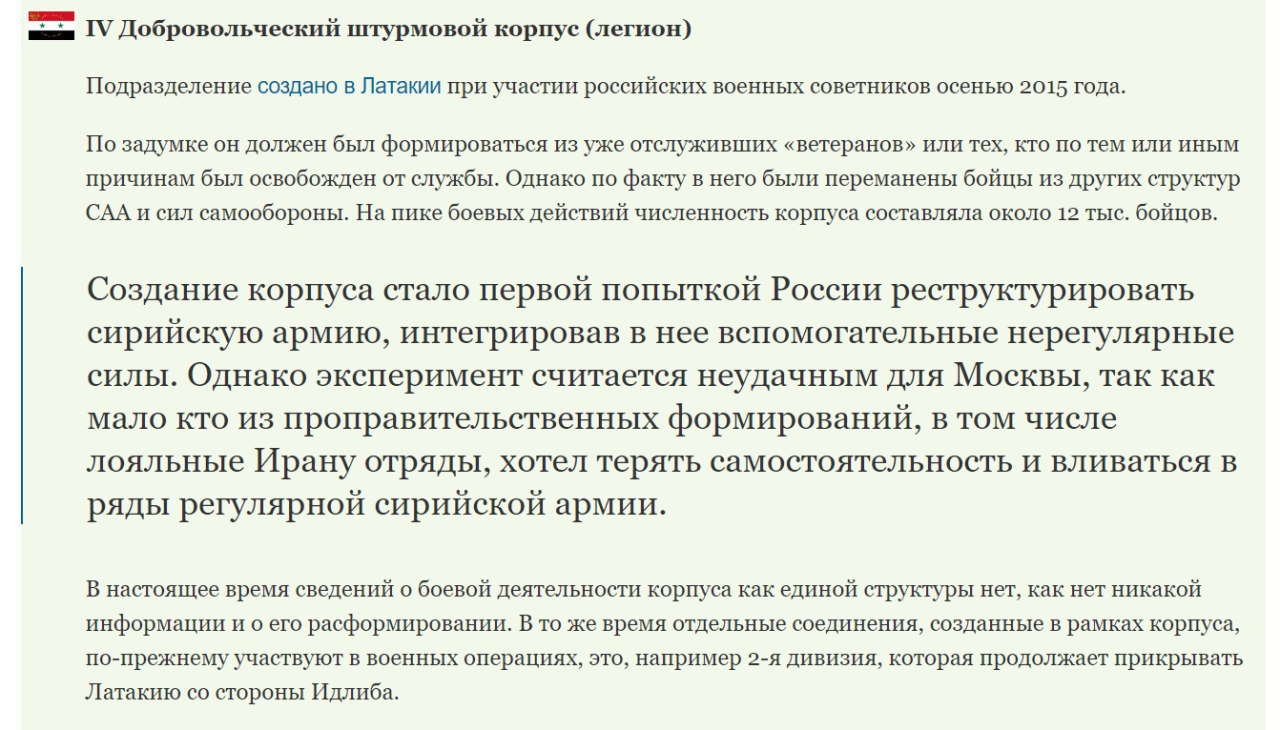 IV Добровольческий штурмовой корпус (легион)

Подразделение создано в Латакии при участии российских военных советников осенью 2015 года.

По задумке он должен был формироваться из уже отслуживших «ветеранов» или тех, кто по тем или иным причинам был освобожден от службы. Однако по факту в него были переманены бойцы из других структур САА и сил самообороны. На пике боевых действий численность корпуса составляла около 12 тыс. бойцов.

Создание корпуса стало первой попыткой России реструктурировать сирийскую армию, интегрировав в нее вспомогательные нерегулярные силы. Однако эксперимент считается неудачным для Москвы, так как мало кто из проправительственных формирований, в том числе лояльные Ирану отряды, хотел терять самостоятельность и вливаться в ряды регулярной сирийской армии.

В настоящее время сведений о боевой деятельности корпуса как единой структуры нет, как нет никакой информации и о его расформировании. В то же время отдельные соединения, созданные в рамках корпуса, по-прежнему участвуют в военных операциях, это, например 2-я дивизия, которая продолжает прикрывать Латакию со стороны Идлиба.